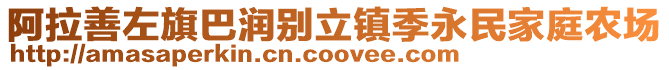 阿拉善左旗巴润别立镇季永民家庭农场
http://amasaperkin.cn.coovee.com